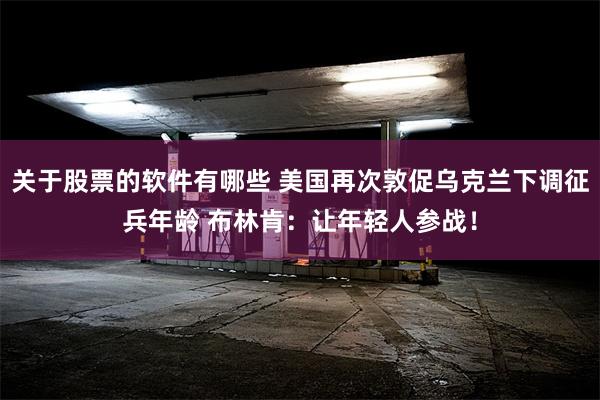 关于股票的软件有哪些 美国再次敦促乌克兰下调征兵年龄 布林肯：让年轻人参战！